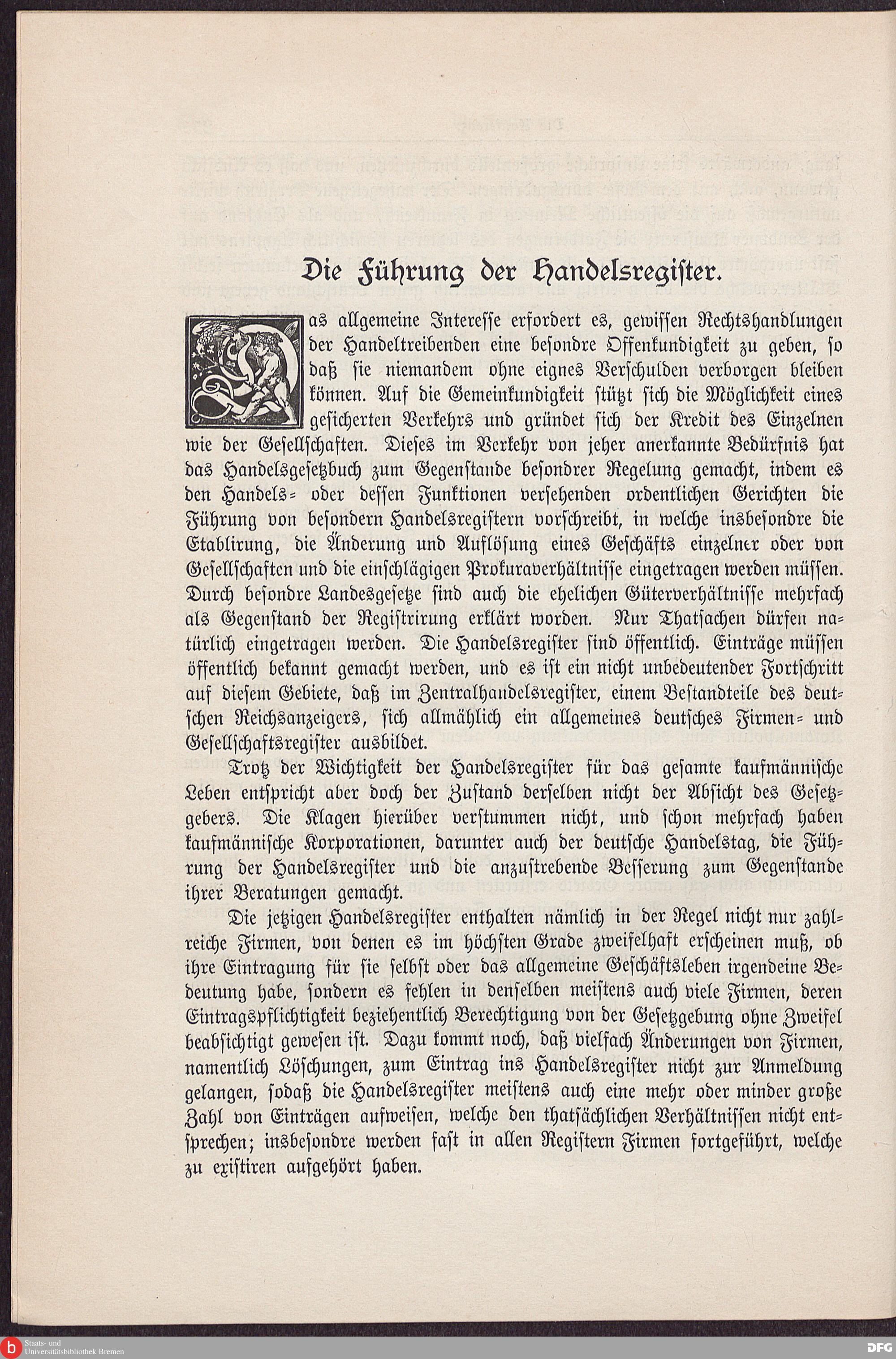 Die Führung der Handelsregister.

Das allgemeine Interesse erfordert es, gewissen Rechtshandlungen der Handeltreibenden eine besondre Offenkundigkeit zu geben, so daß sie niemandem ohne eignes Verschulden verborgen bleiben können. Auf die Gemeinkundigkeit stützt sich die Möglichkeit eines gesicherten Verkehrs und gründet sich der Kredit des Einzelnen wie der Gesellschaften. Dieses im Verkehr von jeher anerkannte Bedürfnis hat das Handelsgesetzbuch zum Gegenstande besondrer Regelung gemacht, indem es den Handels- oder dessen Funktionen versehenden ordentlichen Gerichten die Führung von besondern Handelsregistern vorschreibt, in welche insbesondre die Etablirung, die Änderung und Auflösung eines Geschäfts einzelner oder von Gesellschaften und die einschlägigen Prokuraverhältnisse eingetragen werden müssen. Durch besondre Landesgesetze sind auch die ehelichen Güterverhältnisse mehrfach als Gegenstand der Registrirung erklärt worden. Nur Thatsachen dürfen natürlich eingetragen werden. Die Handelsregister sind öffentlich. Einträge müssen öffentlich bekannt gemacht werden, und es ist ein nicht unbedeutender Fortschritt auf diesem Gebiete, daß im Zentralhandelsregister, einem Bestandteile des deutschen Reichsanzeigers, sich allmählich ein allgemeines deutsches Firmen- und Gesellschaftsregister ausbildet.

Trotz der Wichtigkeit der Handelsregister für das gesamte kaufmännische Leben entspricht aber doch der Zustand derselben nicht der Absicht des Gesetzgebers. Die Klagen hierüber verstummen nicht, und schon mehrfach haben kaufmännische Korporationen, darunter auch der deutsche Handelstag, die Führung der Handelsregister und die anzustrebende Besserung zum Gegenstande ihrer Beratungen gemacht.

Die jetzigen Handelsregister enthalten nämlich in der Regel nicht nur zahlreiche Firmen, von denen es im höchsten Grade zweifelhaft erscheinen muß, ob ihre Eintragung für sie selbst oder das allgemeine Geschäftsleben irgendeine Bedeutung habe, sondern es fehlen in denselben meistens auch viele Firmen, deren Eintragspflichtigkeit beziehentlich Berechtigung von der Gesetzgebung ohne Zweifel beabsichtigt gewesen ist. Dazu kommt noch, daß vielfach Änderungen von Firmen, namentlich Löschungen, zum Eintrag ins Handelsregister nicht zur Anmeldung gelangen, sodaß die Handelsregister meistens auch eine mehr oder minder große Zahl von Einträgen aufweisen, welche den thatsächlichen Verhältnissen nicht entsprechen; insbesondre werden fast in allen Registern Firmen fortgeführt, welche zu existiren aufgehört haben.

Staats- und Universitätsbibliothek Bremen

DFG